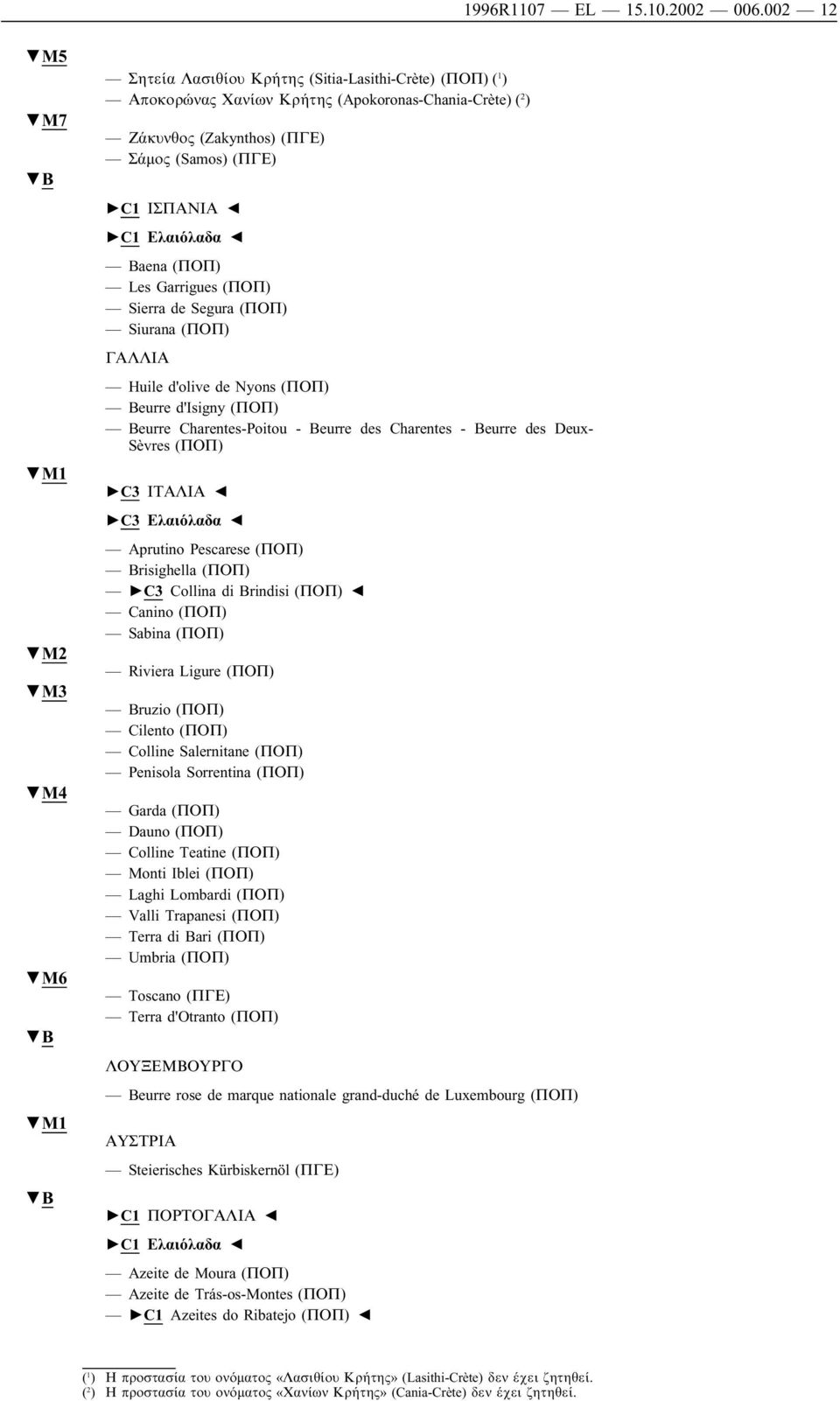 1996R1107 — EL — 15.10.2002 — 006.002 — 12

▼M5

— Σητεία Λασιθίου Κρήτης (Sitia-Lasithi-Crète) (ΠΟΠ) ($^1$)
— Αποκορώνας Χανίων Κρήτης (Apokoronas-Chania-Crète) ($^2$)

▼M7

— Ζάκυνθος (Zakynthos) (ΠΓΕ)
— Σάμος (Samos) (ΠΓΕ)

▼B

►C1 ΙΣΠΑΝΙΑ ◄

►C1 Ελαιόλαδα ◄

— Baena (ΠΟΠ)
— Les Garrigues (ΠΟΠ)
— Sierra de Segura (ΠΟΠ)
— Siurana (ΠΟΠ)

ΓΑΛΛΙΑ

— Huile d'olive de Nyons (ΠΟΠ)
— Beurre d'Isigny (ΠΟΠ)
— Beurre Charentes-Poitou - Beurre des Charentes - Beurre des Deux-Sèvres (ΠΟΠ)

▼M1

►C3 ΙΤΑΛΙΑ ◄

►C3 Ελαιόλαδα ◄

— Aprutino Pescarese (ΠΟΠ)
— Brisighella (ΠΟΠ)
— ►C3 Collina di Brindisi (ΠΟΠ) ◄
— Canino (ΠΟΠ)
— Sabina (ΠΟΠ)

▼M2

— Riviera Ligure (ΠΟΠ)

▼M3

— Bruzio (ΠΟΠ)
— Cilento (ΠΟΠ)
— Colline Salernitane (ΠΟΠ)
— Penisola Sorrentina (ΠΟΠ)

▼M4

— Garda (ΠΟΠ)
— Dauno (ΠΟΠ)
— Colline Teatine (ΠΟΠ)
— Monti Iblei (ΠΟΠ)
— Laghi Lombardi (ΠΟΠ)
— Valli Trapanesi (ΠΟΠ)
— Terra di Bari (ΠΟΠ)
— Umbria (ΠΟΠ)

▼M6

— Toscano (ΠΓΕ)
— Terra d'Otranto (ΠΟΠ)

▼B

ΛΟΥΞΕΜΒΟΥΡΓΟ

— Beurre rose de marque nationale grand-duché de Luxembourg (ΠΟΠ)

▼M1

ΑΥΣΤΡΙΑ

— Steierisches Kürbiskernöl (ΠΓΕ)

▼B

►C1 ΠΟΡΤΟΓΑΛΙΑ ◄

►C1 Ελαιόλαδα ◄

— Azeite de Moura (ΠΟΠ)
— Azeite de Trás-os-Montes (ΠΟΠ)
— ►C1 Azeites do Ribatejo (ΠΟΠ) ◄

($^1$) Η προστασία του ονόματος «Λασιθίου Κρήτης» (Lasithi-Crète) δεν έχει ζητηθεί.
($^2$) Η προστασία του ονόματος «Χανίων Κρήτης» (Cania-Crète) δεν έχει ζητηθεί.